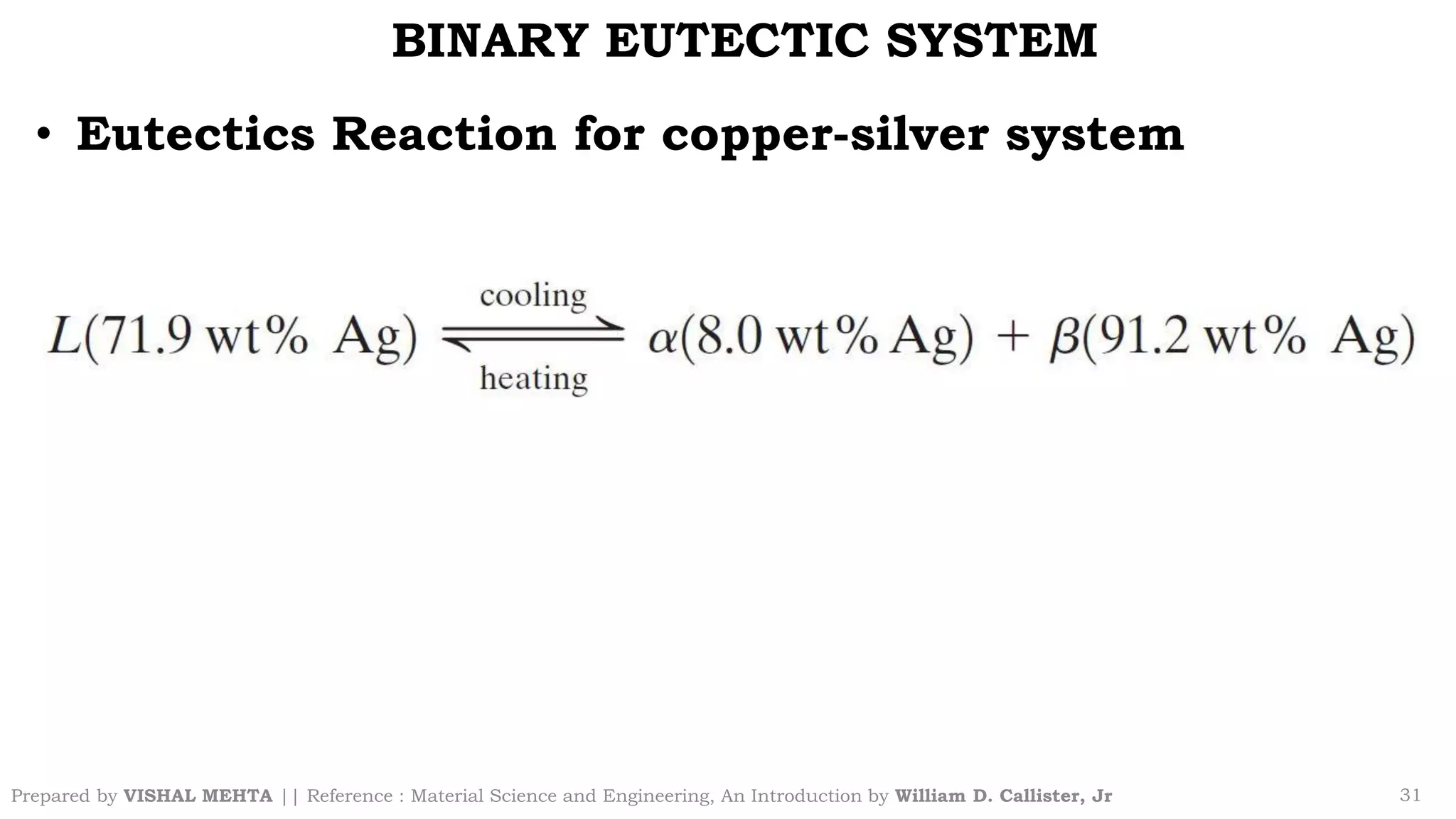 BINARY EUTECTIC SYSTEM

• Eutectics Reaction for copper-silver system

$L(71.9 \text{ wt\% Ag}) \underset{\text{heating}}{\overset{\text{cooling}}{\rightleftharpoons}} \alpha(8.0 \text{ wt\% Ag}) + \beta(91.2 \text{ wt\% Ag})$

Prepared by VISHAL MEHTA || Reference : Material Science and Engineering, An Introduction by William D. Callister, Jr

31